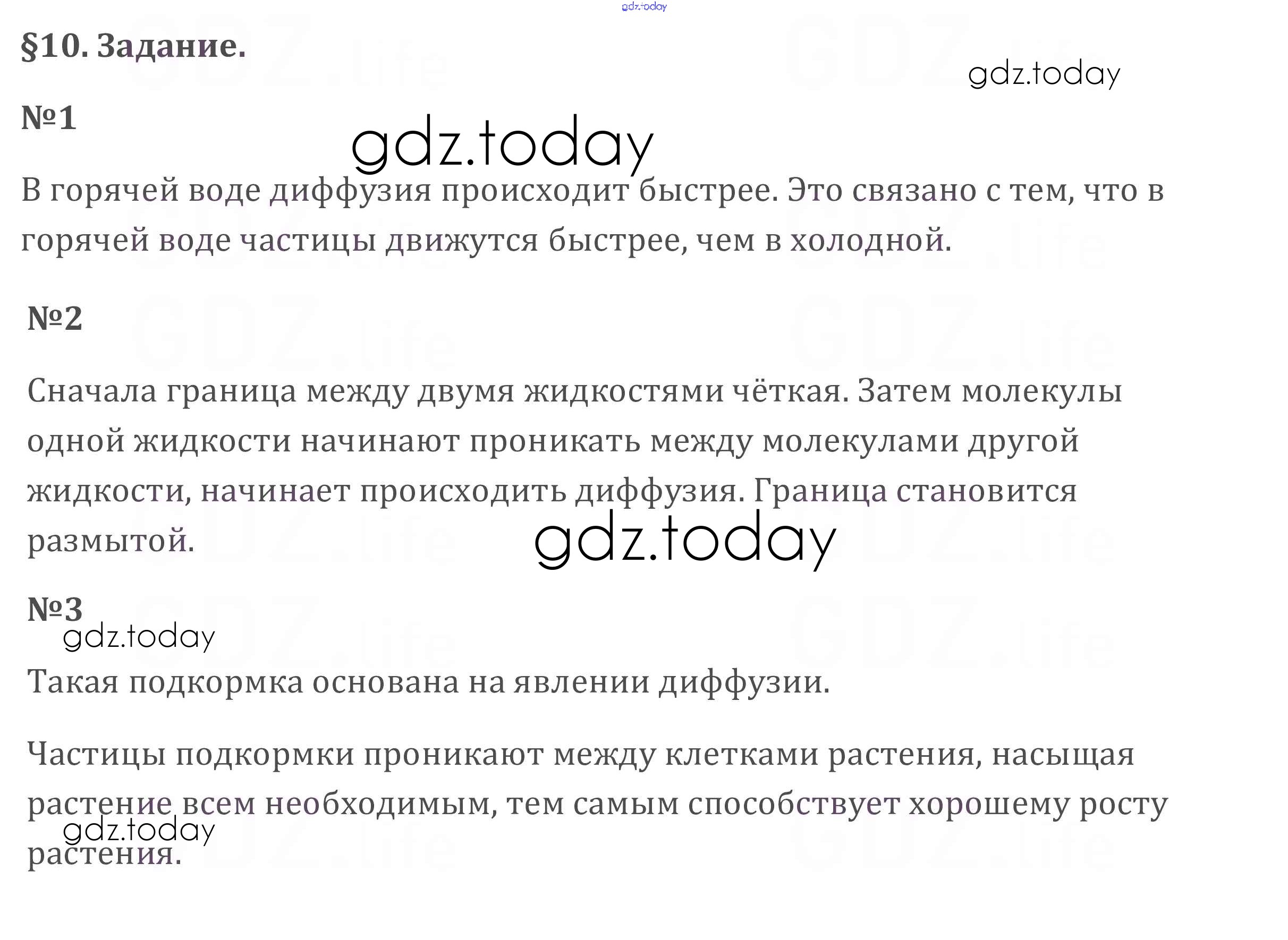 §10. Задание.

№1

В горячей воде диффузия происходит быстрее. Это связано с тем, что в горячей воде частицы движутся быстрее, чем в холодной.

№2

Сначала граница между двумя жидкостями чёткая. Затем молекулы одной жидкости начинают проникать между молекулами другой жидкости, начинает происходить диффузия. Граница становится размытой.

№3

Такая подкормка основана на явлении диффузии.

Частицы подкормки проникают между клетками растения, насыщая растение всем необходимым, тем самым способствует хорошему росту растения.

gdz.today

GDZ.life